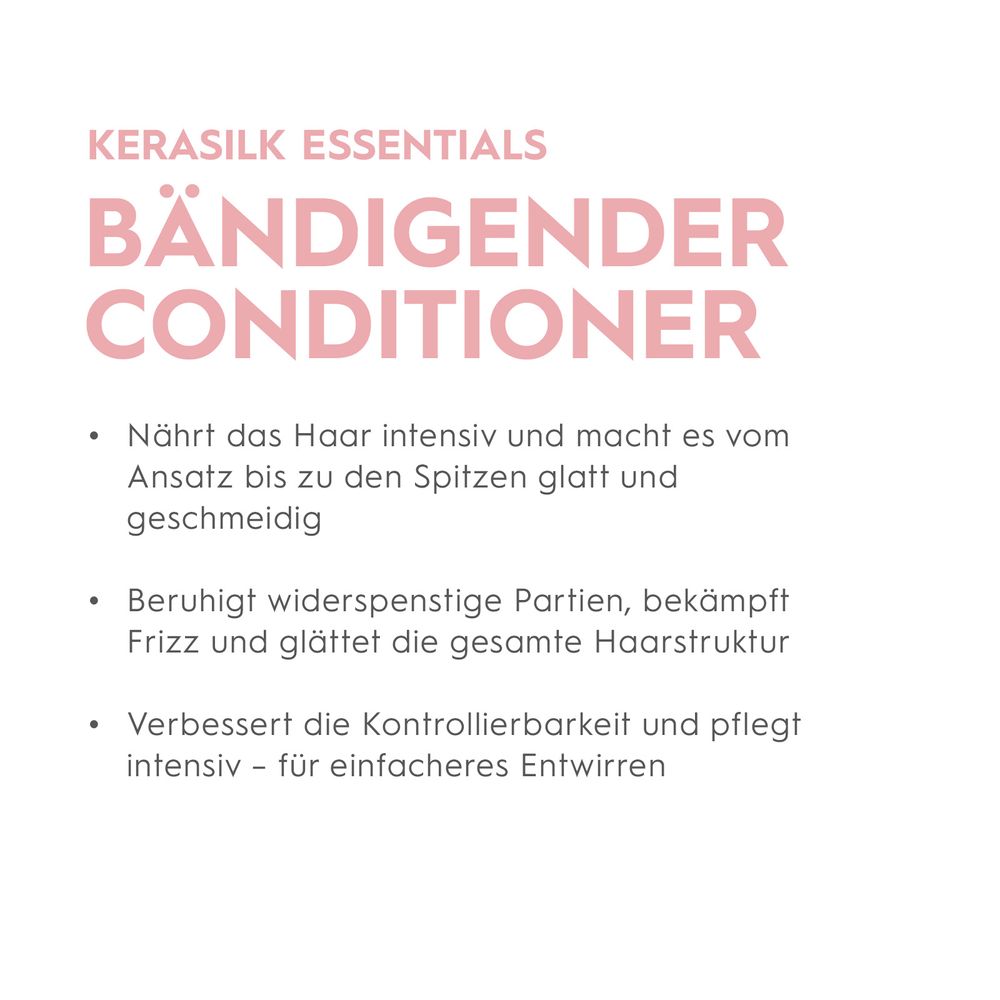 KERASILK ESSENTIALS
BÄNDIGENDER CONDITIONER

• Nährt das Haar intensiv und macht es vom Ansatz bis zu den Spitzen glatt und geschmeidig

• Beruhigt widerspenstige Partien, bekämpft Frizz und glättet die gesamte Haarstruktur

• Verbessert die Kontrollierbarkeit und pflegt intensiv – für einfacheres Entwirren